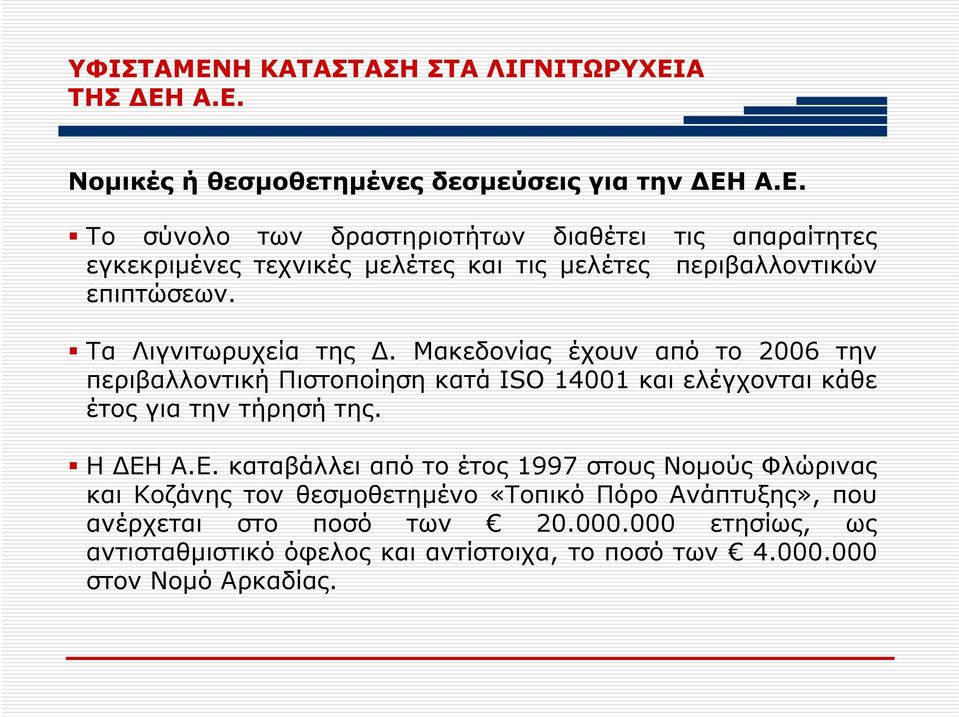 ΥΦΙΣΤΑΜΕΝΗ ΚΑΤΑΣΤΑΣΗ ΣΤΑ ΛΙΓΝΙΤΩΡΥΧΕΙΑ ΤΗΣ ΔΕΗ Α.Ε.

Νομικές ή θεσμοθετημένες δεσμεύσεις για την ΔΕΗ Α.Ε.

▪ Το σύνολο των δραστηριοτήτων διαθέτει τις απαραίτητες εγκεκριμένες τεχνικές μελέτες και τις μελέτες περιβαλλοντικών επιπτώσεων.

▪ Τα Λιγνιτωρυχεία της Δ. Μακεδονίας έχουν από το 2006 την περιβαλλοντική Πιστοποίηση κατά ISO 14001 και ελέγχονται κάθε έτος για την τήρησή της.

▪ Η ΔΕΗ Α.Ε. καταβάλλει από το έτος 1997 στους Νομούς Φλώρινας και Κοζάνης τον θεσμοθετημένο «Τοπικό Πόρο Ανάπτυξης», που ανέρχεται στο ποσό των € 20.000.000 ετησίως, ως αντισταθμιστικό όφελος και αντίστοιχα, το ποσό των € 4.000.000 στον Νομό Αρκαδίας.